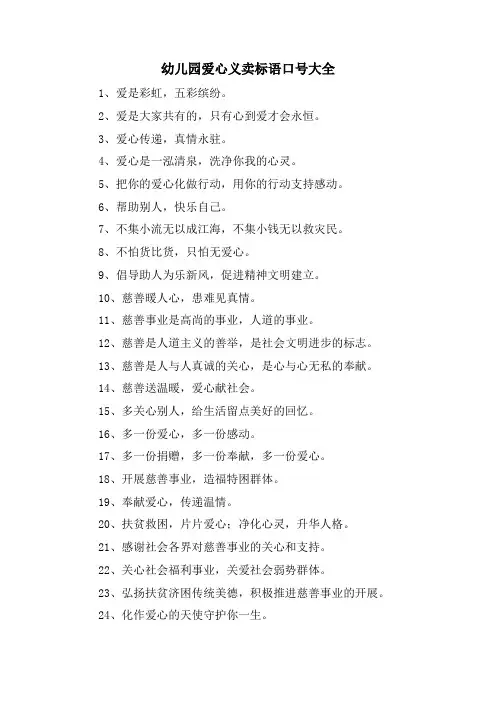 幼儿园爱心义卖标语口号大全

1、爱是彩虹，五彩缤纷。

2、爱是大家共有的，只有心到爱才会永恒。

3、爱心传递，真情永驻。

4、爱心是一泓清泉，洗净你我的心灵。

5、把你的爱心化做行动，用你的行动支持感动。

6、帮助别人，快乐自己。

7、不集小流无以成江海，不集小钱无以救灾民。

8、不怕货比货，只怕无爱心。

9、倡导助人为乐新风，促进精神文明建立。

10、慈善暖人心，患难见真情。

11、慈善事业是高尚的事业，人道的事业。

12、慈善是人道主义的善举，是社会文明进步的标志。

13、慈善是人与人真诚的关心，是心与心无私的奉献。

14、慈善送温暖，爱心献社会。

15、多关心别人，给生活留点美好的回忆。

16、多一份爱心，多一份感动。

17、多一份捐赠，多一份奉献，多一份爱心。

18、开展慈善事业，造福特困群体。

19、奉献爱心，传递温情。

20、扶贫救困，片片爱心；净化心灵，升华人格。

21、感谢社会各界对慈善事业的关心和支持。

22、关心社会福利事业，关爱社会弱势群体。

23、弘扬扶贫济困传统美德，积极推进慈善事业的开展。

24、化作爱心的天使守护你一生。